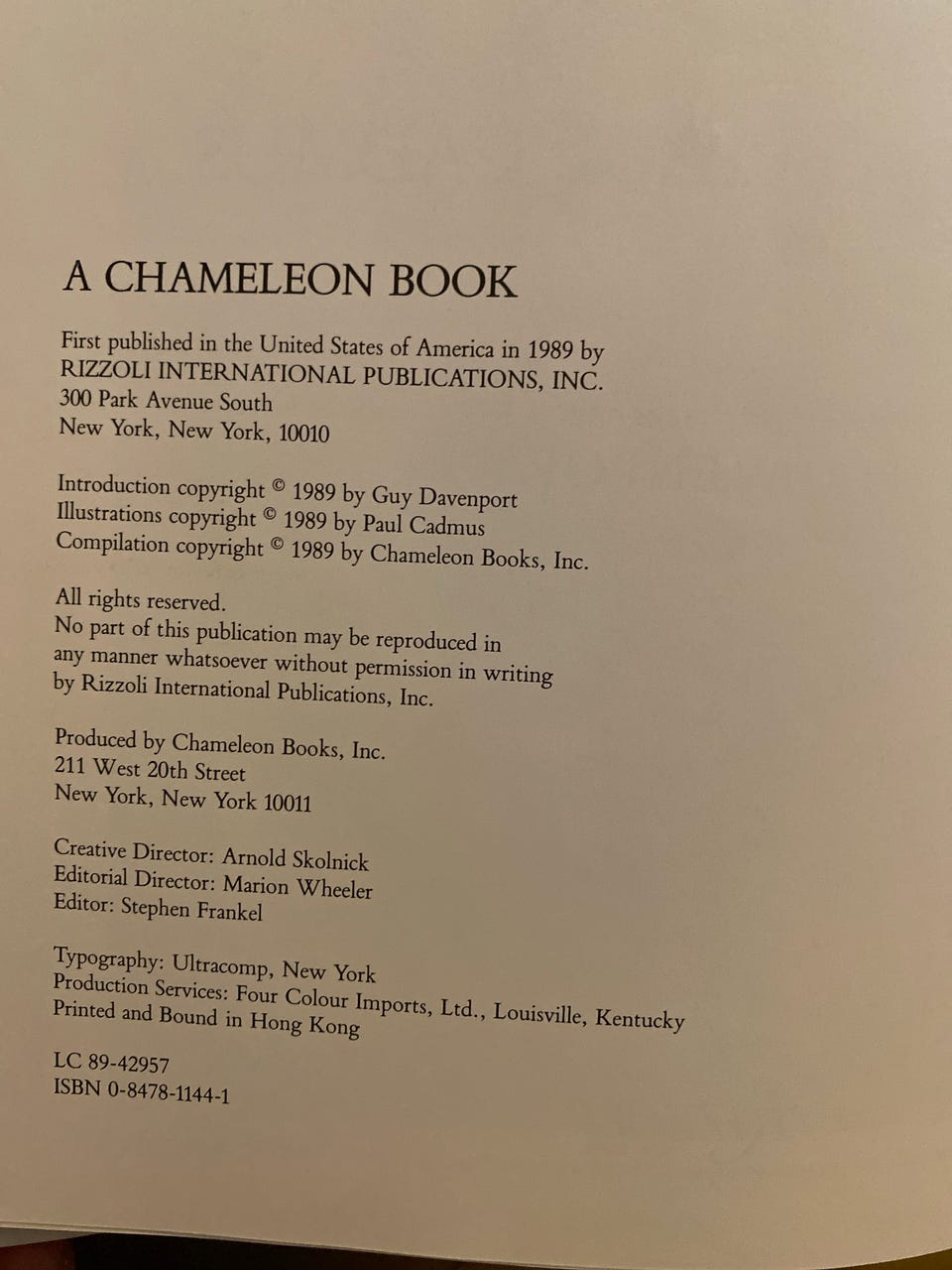 A CHAMELEON BOOK

First published in the United States of America in 1989 by RIZZOLI INTERNATIONAL PUBLICATIONS, INC.
300 Park Avenue South
New York, New York, 10010

Introduction copyright © 1989 by Guy Davenport
Illustrations copyright © 1989 by Paul Cadmus
Compilation copyright © 1989 by Chameleon Books, Inc.

All rights reserved.
No part of this publication may be reproduced in any manner whatsoever without permission in writing by Rizzoli International Publications, Inc.

Produced by Chameleon Books, Inc.
211 West 20th Street
New York, New York 10011

Creative Director: Arnold Skolnick
Editorial Director: Marion Wheeler
Editor: Stephen Frankel

Typography: Ultracomp, New York
Production Services: Four Colour Imports, Ltd., Louisville, Kentucky
Printed and Bound in Hong Kong

LC 89-42957
ISBN 0-8478-1144-1